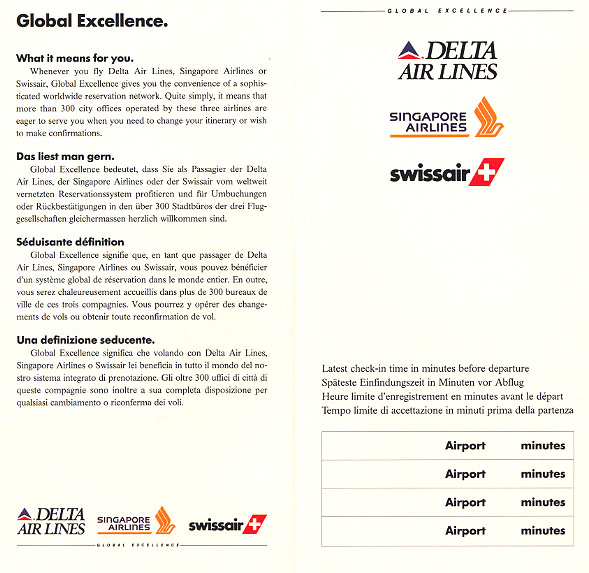 Global Excellence.

What it means for you.
Whenever you fly Delta Air Lines, Singapore Airlines or Swissair, Global Excellence gives you the convenience of a sophisticated worldwide reservation network. Quite simply, it means that more than 300 city offices operated by these three airlines are eager to serve you when you need to change your itinerary or wish to make confirmations.

Das liest man gern.
Global Excellence bedeutet, dass Sie als Passagier der Delta Air Lines, der Singapore Airlines oder der Swissair vom weltweit vernetzten Reservationssystem profitieren und für Umbuchungen oder Rückbestätigungen in den über 300 Stadtbüros der drei Fluggesellschaften gleichermassen herzlich willkommen sind.

Séduisante définition
Global Excellence signifie que, en tant que passager de Delta Air Lines, Singapore Airlines ou Swissair, vous pouvez bénéficier d'un système global de réservation dans le monde entier. En outre, vous serez chaleureusement accueillis dans plus de 300 bureaux de ville de ces trois compagnies. Vous pourrez y opérer des changements de vols ou obtenir toute reconfirmation de vol.

Una definizione seducente.
Global Excellence significa che volando con Delta Air Lines, Singapore Airlines o Swissair lei beneficia in tutto il mondo del nostro sistema integrato di prenotazione. Gli oltre 300 uffici di città di queste compagnie sono inoltre a sua completa disposizione per qualsiasi cambiamento o riconferma dei voli.

DELTA AIR LINES SINGAPORE AIRLINES swissair

GLOBAL EXCELLENCE

GLOBAL EXCELLENCE

DELTA AIR LINES

SINGAPORE AIRLINES

swissair

Latest check-in time in minutes before departure
Späteste Einfindungszeit in Minuten vor Abflug
Heure limite d'enregistrement en minutes avant le départ
Tempo limite di accettazione in minuti prima della partenza

| Airport | minutes |
|---|---|
| Airport | minutes |
| Airport | minutes |
| Airport | minutes |